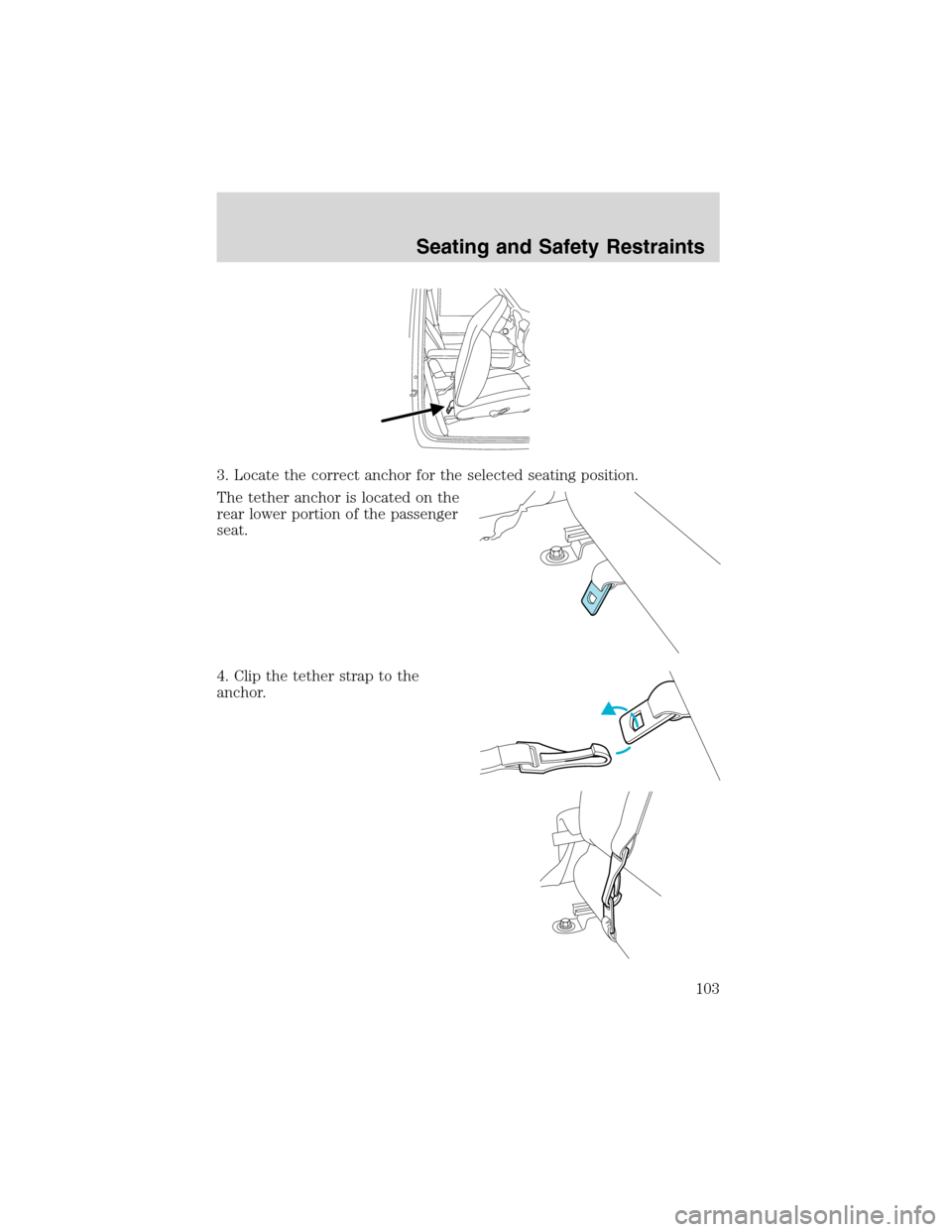 Seating and Safety Restraints

3. Locate the correct anchor for the selected seating position.

The tether anchor is located on the rear lower portion of the passenger seat.

4. Clip the tether strap to the anchor.

103

carmanualsonline.info